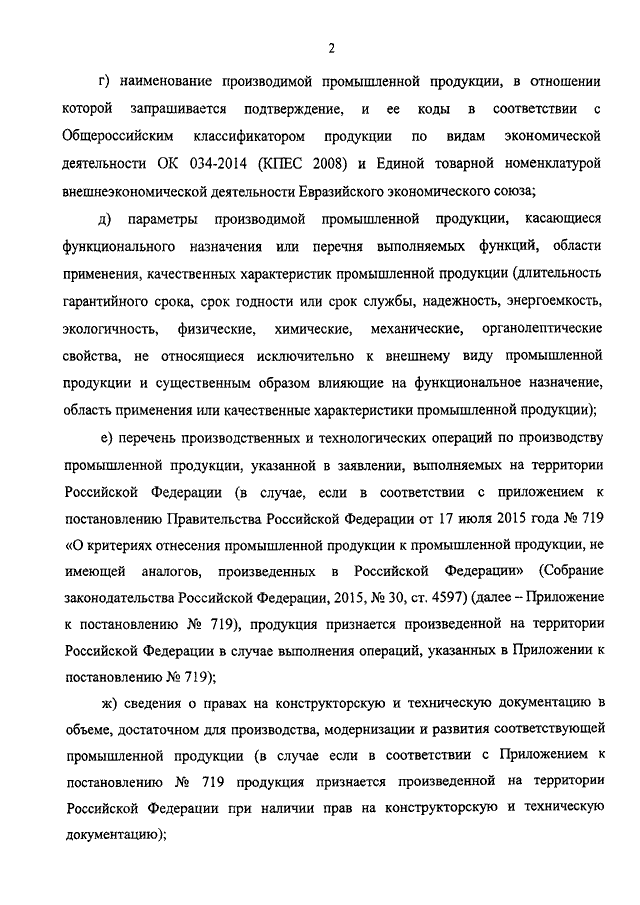 2

г) наименование производимой промышленной продукции, в отношении которой запрашивается подтверждение, и ее коды в соответствии с Общероссийским классификатором продукции по видам экономической деятельности ОК 034-2014 (КПЕС 2008) и Единой товарной номенклатурой внешнеэкономической деятельности Евразийского экономического союза;

д) параметры производимой промышленной продукции, касающиеся функционального назначения или перечня выполняемых функций, области применения, качественных характеристик промышленной продукции (длительность гарантийного срока, срок годности или срок службы, надежность, энергоемкость, экологичность, физические, химические, механические, органолептические свойства, не относящиеся исключительно к внешнему виду промышленной продукции и существенным образом влияющие на функциональное назначение, область применения или качественные характеристики промышленной продукции);

е) перечень производственных и технологических операций по производству промышленной продукции, указанной в заявлении, выполняемых на территории Российской Федерации (в случае, если в соответствии с приложением к постановлению Правительства Российской Федерации от 17 июля 2015 года № 719 «О критериях отнесения промышленной продукции к промышленной продукции, не имеющей аналогов, произведенных в Российской Федерации» (Собрание законодательства Российской Федерации, 2015, № 30, ст. 4597) (далее – Приложение к постановлению № 719), продукция признается произведенной на территории Российской Федерации в случае выполнения операций, указанных в Приложении к постановлению № 719);

ж) сведения о правах на конструкторскую и техническую документацию в объеме, достаточном для производства, модернизации и развития соответствующей промышленной продукции (в случае если в соответствии с Приложением к постановлению № 719 продукция признается произведенной на территории Российской Федерации при наличии прав на конструкторскую и техническую документацию);